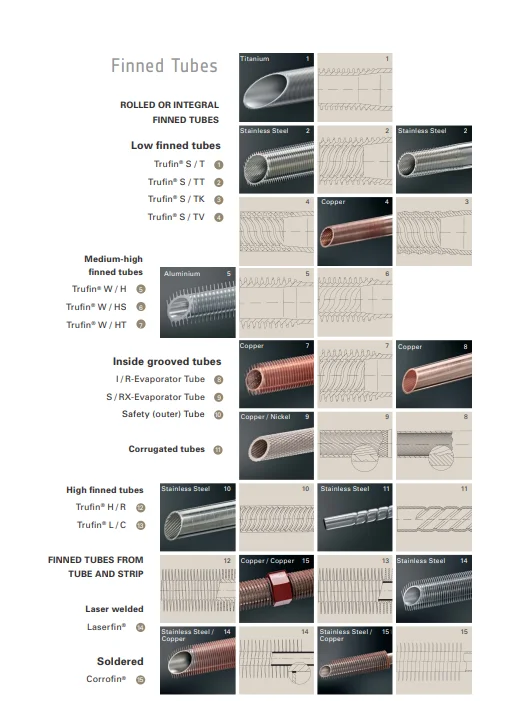 Finned Tubes

ROLLED OR INTEGRAL FINNED TUBES

Low finned tubes
Trufin® S / T 1
Trufin® S / TT 2
Trufin® S / TK 3
Trufin® S / TV 4

Medium-high finned tubes
Trufin® W / H 5
Trufin® W / HS 6
Trufin® W / HT 7

Inside grooved tubes
I / R-Evaporator Tube 8
S / RX-Evaporator Tube 9
Safety (outer) Tube 10

Corrugated tubes 11

High finned tubes
Trufin® H / R 12
Trufin® L / C 13

FINNED TUBES FROM TUBE AND STRIP

Laser welded
Laserfin® 14

Soldered
Corrofin® 15

Titanium 1
1
Stainless Steel 2
2
Stainless Steel 2
4
Copper 4
3
Aluminium 5
5
6
Copper 7
7
Copper 8
Copper / Nickel 9
9
8
Stainless Steel 10
10
Stainless Steel 11
11
12
Copper / Copper 15
13
Stainless Steel 14
Stainless Steel / Copper 14
14
Stainless Steel / Copper 15
15